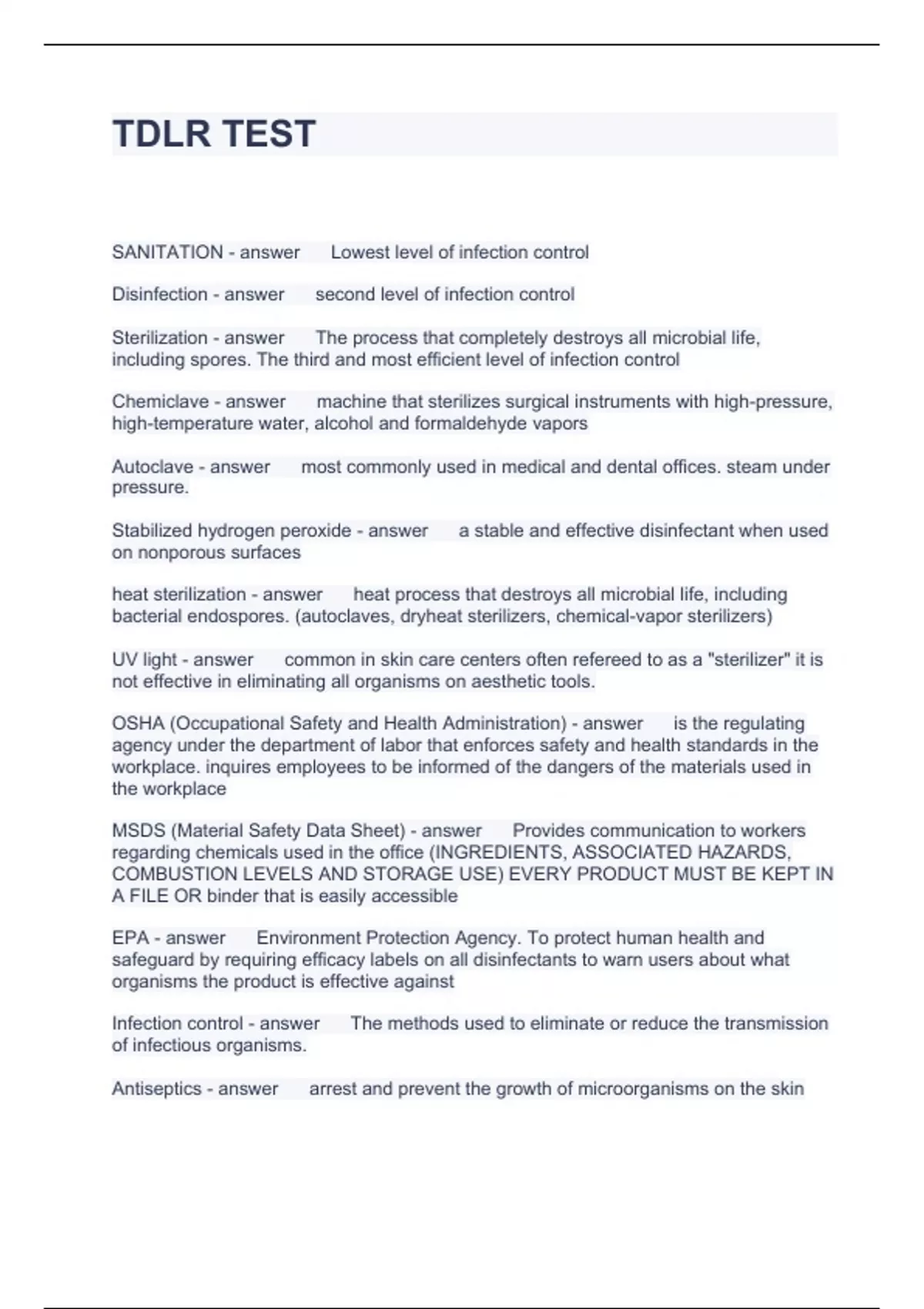 TDLR TEST

SANITATION - answer Lowest level of infection control

Disinfection - answer second level of infection control

Sterilization - answer The process that completely destroys all microbial life, including spores. The third and most efficient level of infection control

Chemiclave - answer machine that sterilizes surgical instruments with high-pressure, high-temperature water, alcohol and formaldehyde vapors

Autoclave - answer most commonly used in medical and dental offices. steam under pressure.

Stabilized hydrogen peroxide - answer a stable and effective disinfectant when used on nonporous surfaces

heat sterilization - answer heat process that destroys all microbial life, including bacterial endospores. (autoclaves, dryheat sterilizers, chemical-vapor sterilizers)

UV light - answer common in skin care centers often refereed to as a "sterilizer" it is not effective in eliminating all organisms on aesthetic tools.

OSHA (Occupational Safety and Health Administration) - answer is the regulating agency under the department of labor that enforces safety and health standards in the workplace. inquires employees to be informed of the dangers of the materials used in the workplace

MSDS (Material Safety Data Sheet) - answer Provides communication to workers regarding chemicals used in the office (INGREDIENTS, ASSOCIATED HAZARDS, COMBUSTION LEVELS AND STORAGE USE) EVERY PRODUCT MUST BE KEPT IN A FILE OR binder that is easily accessible

EPA - answer Environment Protection Agency. To protect human health and safeguard by requiring efficacy labels on all disinfectants to warn users about what organisms the product is effective against

Infection control - answer The methods used to eliminate or reduce the transmission of infectious organisms.

Antiseptics - answer arrest and prevent the growth of microorganisms on the skin